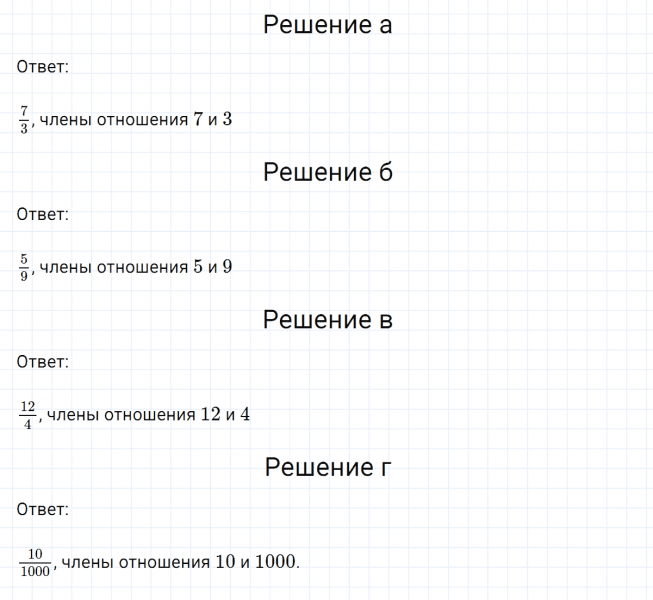 Решение а

Ответ:

$\frac{7}{3}$, члены отношения $7$ и $3$

Решение б

Ответ:

$\frac{5}{9}$, члены отношения $5$ и $9$

Решение в

Ответ:

$\frac{12}{4}$, члены отношения $12$ и $4$

Решение г

Ответ:

$\frac{10}{1000}$, члены отношения $10$ и $1000$.